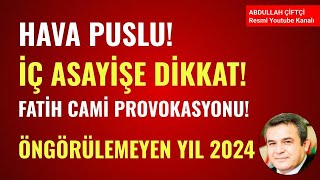 ABDULLAH ÇİFTÇİ
Resmi Youtube Kanalı

HAVA PUSLU!
İÇ ASAYİŞE DİKKAT!
FATİH CAMİ PROVOKASYONU!
ÖNGÖRÜLEMEYEN YIL 2024